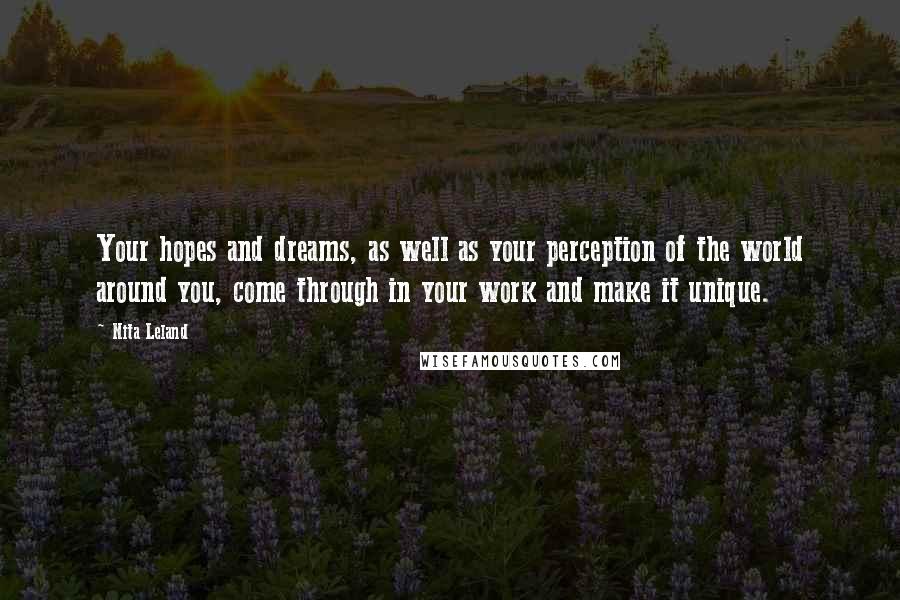 Your hopes and dreams, as well as your perception of the world around you, come through in your work and make it unique.

- Nita Leland

WISEFAMOUSQUOTES.COM